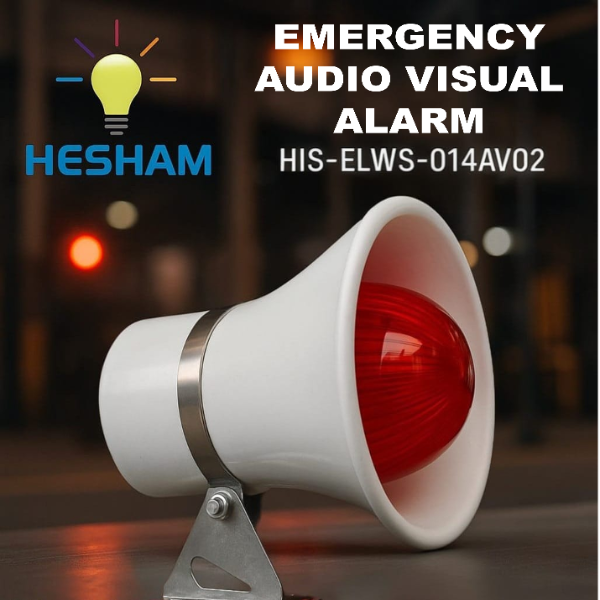 HESHAM

EMERGENCY AUDIO VISUAL ALARM
HIS-ELWS-014AV02